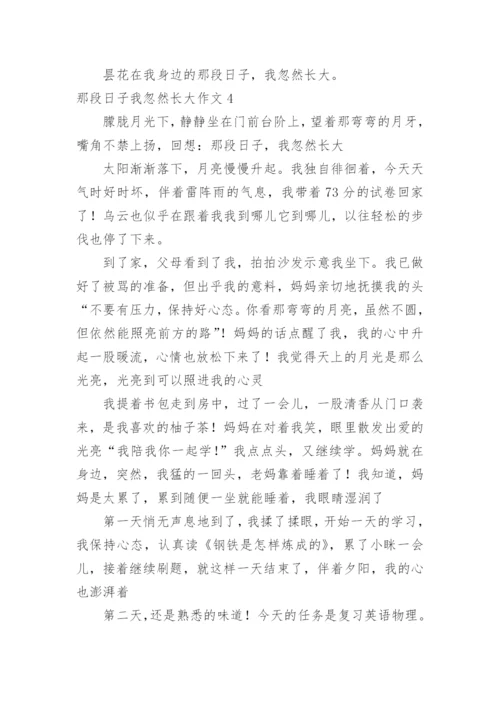 昙花在我身边的那段日子，我忽然长大。

那段日子我忽然长大作文 4

朦胧月光下，静静坐在门前台阶上，望着那弯弯的月牙，嘴角不禁上扬，回想：那段日子，我忽然长大

太阳渐渐落下，月亮慢慢升起。我独自徘徊着，今天天气时好时坏，伴着雷阵雨的气息，我带着 73 分的试卷回家了！乌云也似乎在跟着我我到哪儿它到哪儿，以往轻松的步伐也停了下来。

到了家，父母看到了我，拍拍沙发示意我坐下。我已做好了被骂的准备，但出乎我的意料，妈妈亲切地抚摸我的头“不要有压力，保持好心态。你看那弯弯的月亮，虽然不圆，但依然能照亮前方的路”！妈妈的话点醒了我，我的心中升起一股暖流，心情也放松下来了！我觉得天上的月光是那么光亮，光亮到可以照进我的心灵

我提着书包走到房中，过了一会儿，一股清香从门口袭来，是我喜欢的柚子茶！妈妈在对着我笑，眼里散发出爱的光亮“我陪我你一起学！”我点点头，又继续学。妈妈就在身边，突然，我猛的一回头，老妈靠着睡着了！我知道，妈妈是太累了，累到随便一坐就能睡着，我眼睛湿润了

第一天悄无声息地到了，我揉了揉眼，开始一天的学习，我保持心态，认真读《钢铁是怎样炼成的》，累了小眯一会儿，接着继续刷题，就这样一天结束了，伴着夕阳，我的心也澎湃着

第二天，还是熟悉的味道！今天的任务是复习英语物理。